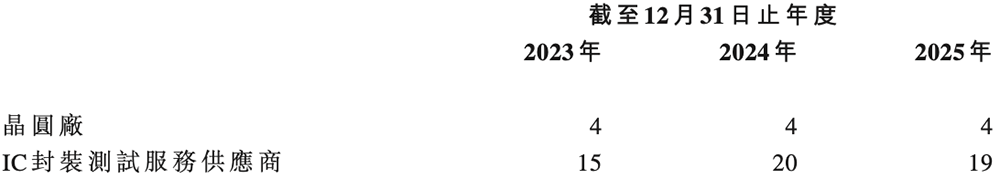 | | 截至12月31日止年度 | | |
|---|---|---|---|
| | 2023年 | 2024年 | 2025年 |
| 晶圓廠 | 4 | 4 | 4 |
| IC封裝測試服務供應商 | 15 | 20 | 19 |